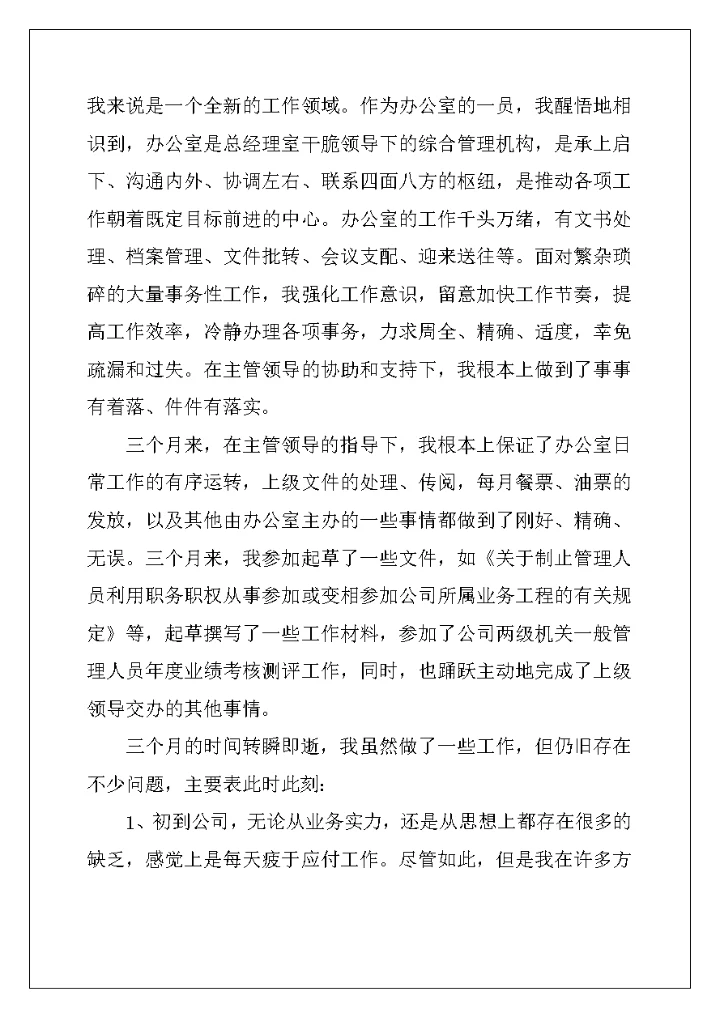 我来说是一个全新的工作领域。作为办公室的一员，我醒悟地相识到，办公室是总经理室干脆领导下的综合管理机构，是承上启下、沟通内外、协调左右、联系四面八方的枢纽，是推动各项工作朝着既定目标前进的中心。办公室的工作千头万绪，有文书处理、档案管理、文件批转、会议支配、迎来送往等。面对繁杂琐碎的大量事务性工作，我强化工作意识，留意加快工作节奏，提高工作效率，冷静办理各项事务，力求周全、精确、适度，幸免疏漏和过失。在主管领导的协助和支持下，我根本上做到了事事有着落、件件有落实。

三个月来，在主管领导的指导下，我根本上保证了办公室日常工作的有序运转，上级文件的处理、传阅，每月餐票、油票的发放，以及其他由办公室主办的一些事情都做到了刚好、精确、无误。三个月来，我参加起草了一些文件，如《关于制止管理人员利用职务职权从事参加或变相参加公司所属业务工程的有关规定》等，起草撰写了一些工作材料，参加了公司两级机关一般管理人员年度业绩考核测评工作，同时，也踊跃主动地完成了上级领导交办的其他事情。

三个月的时间转瞬即逝，我虽然做了一些工作，但仍旧存在不少问题，主要表此时此刻：

1、初到公司，无论从业务实力，还是从思想上都存在很多的缺乏，感觉上是每天疲于应付工作。尽管如此，但是我在许多方